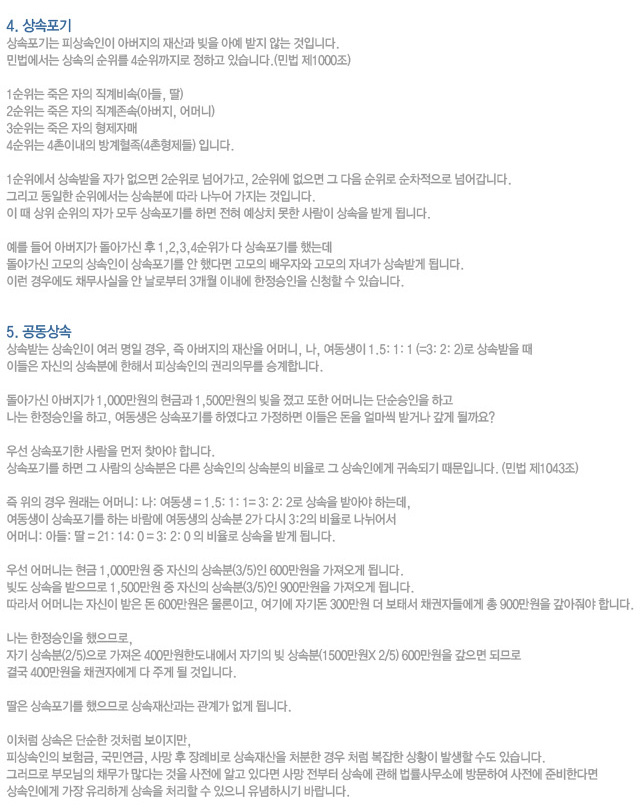 4. 상속포기
상속포기는 피상속인이 아버지의 재산과 빚을 아예 받지 않는 것입니다.
민법에서는 상속의 순위를 4순위까지로 정하고 있습니다.(민법 제1000조)

1순위는 죽은 자의 직계비속(아들, 딸)
2순위는 죽은 자의 직계존속(아버지, 어머니)
3순위는 죽은 자의 형제자매
4순위는 4촌이내의 방계혈족(4촌형제들) 입니다.

1순위에서 상속받을 자가 없으면 2순위로 넘어가고, 2순위에 없으면 그 다음 순위로 순차적으로 넘어갑니다.
그리고 동일한 순위에서는 상속분에 따라 나누어 가지는 것입니다.
이 때 상위 순위의 자가 모두 상속포기를 하면 전혀 예상치 못한 사람이 상속을 받게 됩니다.

예를 들어 아버지가 돌아가신 후 1,2,3,4순위가 다 상속포기를 했는데
돌아가신 고모의 상속인이 상속포기를 안 했다면 고모의 배우자와 고모의 자녀가 상속받게 됩니다.
이런 경우에도 채무사실을 안 날로부터 3개월 이내에 한정승인을 신청할 수 있습니다.

5. 공동상속
상속받는 상속인이 여러 명일 경우, 즉 아버지의 재산을 어머니, 나, 여동생이 1.5: 1: 1 (=3: 2: 2)로 상속받을 때
이들은 자신의 상속분에 한해서 피상속인의 권리의무를 승계합니다.

돌아가신 아버지가 1,000만원의 현금과 1,500만원의 빚을 졌고 또한 어머니는 단순승인을 하고
나는 한정승인을 하고, 여동생은 상속포기를 하였다고 가정하면 이들은 돈을 얼마씩 받거나 갚게 될까요?

우선 상속포기한 사람을 먼저 찾아야 합니다.
상속포기를 하면 그 사람의 상속분은 다른 상속인의 상속분의 비율로 그 상속인에게 귀속되기 때문입니다. (민법 제1043조)

즉 위의 경우 원래는 어머니: 나: 여동생 = 1.5: 1: 1= 3: 2: 2로 상속을 받아야 하는데,
여동생이 상속포기를 하는 바람에 여동생의 상속분 2가 다시 3:2의 비율로 나뉘어서
어머니: 아들: 딸 = 21: 14: 0 = 3: 2: 0 의 비율로 상속을 받게 됩니다.

우선 어머니는 현금 1,000만원 중 자신의 상속분(3/5)인 600만원을 가져오게 됩니다.
빚도 상속을 받으므로 1,500만원 중 자신의 상속분(3/5)인 900만원을 가져오게 됩니다.
따라서 어머니는 자신이 받은 돈 600만원은 물론이고, 여기에 자기돈 300만원 더 보태서 채권자들에게 총 900만원을 갚아줘야 합니다.

나는 한정승인을 했으므로,
자기 상속분(2/5)으로 가져온 400만원한도내에서 자기의 빚 상속분(1500만원X 2/5) 600만원을 갚으면 되므로
결국 400만원을 채권자에게 다 주게 될 것입니다.

딸은 상속포기를 했으므로 상속재산과는 관계가 없게 됩니다.

이처럼 상속은 단순한 것처럼 보이지만,
피상속인의 보험금, 국민연금, 사망 후 장례비로 상속재산을 처분한 경우 처럼 복잡한 상황이 발생할 수도 있습니다.
그러므로 부모님의 채무가 많다는 것을 사전에 알고 있다면 사망 전부터 상속에 관해 법률사무소에 방문하여 사전에 준비한다면
상속인에게 가장 유리하게 상속을 처리할 수 있으니 유념하시기 바랍니다.